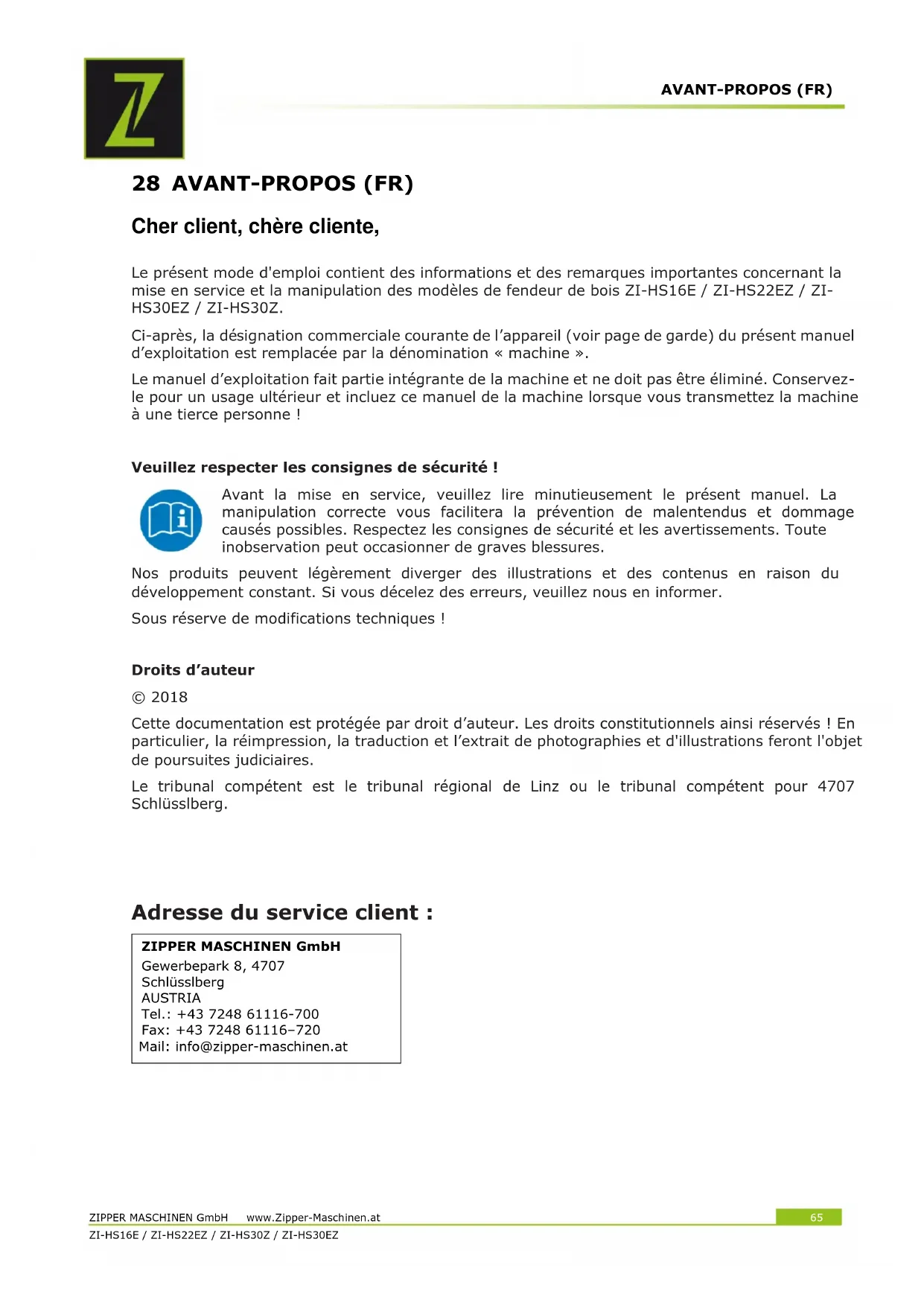 AVANT-PROPOS (FR)

28 AVANT-PROPOS (FR)

Cher client, chère cliente,

Le présent mode d'emploi contient des informations et des remarques importantes concernant la mise en service et la manipulation des modèles de fendeur de bois ZI-HS16E / ZI-HS22EZ / ZI-HS30EZ / ZI-HS30Z.

Ci-après, la désignation commerciale courante de l'appareil (voir page de garde) du présent manuel d'exploitation est remplacée par la dénomination « machine ».

Le manuel d'exploitation fait partie intégrante de la machine et ne doit pas être éliminé. Conservez-le pour un usage ultérieur et incluez ce manuel de la machine lorsque vous transmettez la machine à une tierce personne !

Veuillez respecter les consignes de sécurité !

Avant la mise en service, veuillez lire minutieusement le présent manuel. La manipulation correcte vous facilitera la prévention de malentendus et dommage causés possibles. Respectez les consignes de sécurité et les avertissements. Toute inobservation peut occasionner de graves blessures.

Nos produits peuvent légèrement diverger des illustrations et des contenus en raison du développement constant. Si vous décelez des erreurs, veuillez nous en informer.

Sous réserve de modifications techniques !

Droits d'auteur

© 2018

Cette documentation est protégée par droit d'auteur. Les droits constitutionnels ainsi réservés ! En particulier, la réimpression, la traduction et l'extrait de photographies et d'illustrations feront l'objet de poursuites judiciaires.

Le tribunal compétent est le tribunal régional de Linz ou le tribunal compétent pour 4707 Schlüsslberg.

Adresse du service client :

ZIPPER MASCHINEN GmbH
Gewerbepark 8, 4707
Schlüsslberg
AUSTRIA
Tel.: +43 7248 61116-700
Fax: +43 7248 61116–720
Mail: info@zipper-maschinen.at

ZIPPER MASCHINEN GmbH www.Zipper-Maschinen.at 65
ZI-HS16E / ZI-HS22EZ / ZI-HS30Z / ZI-HS30EZ